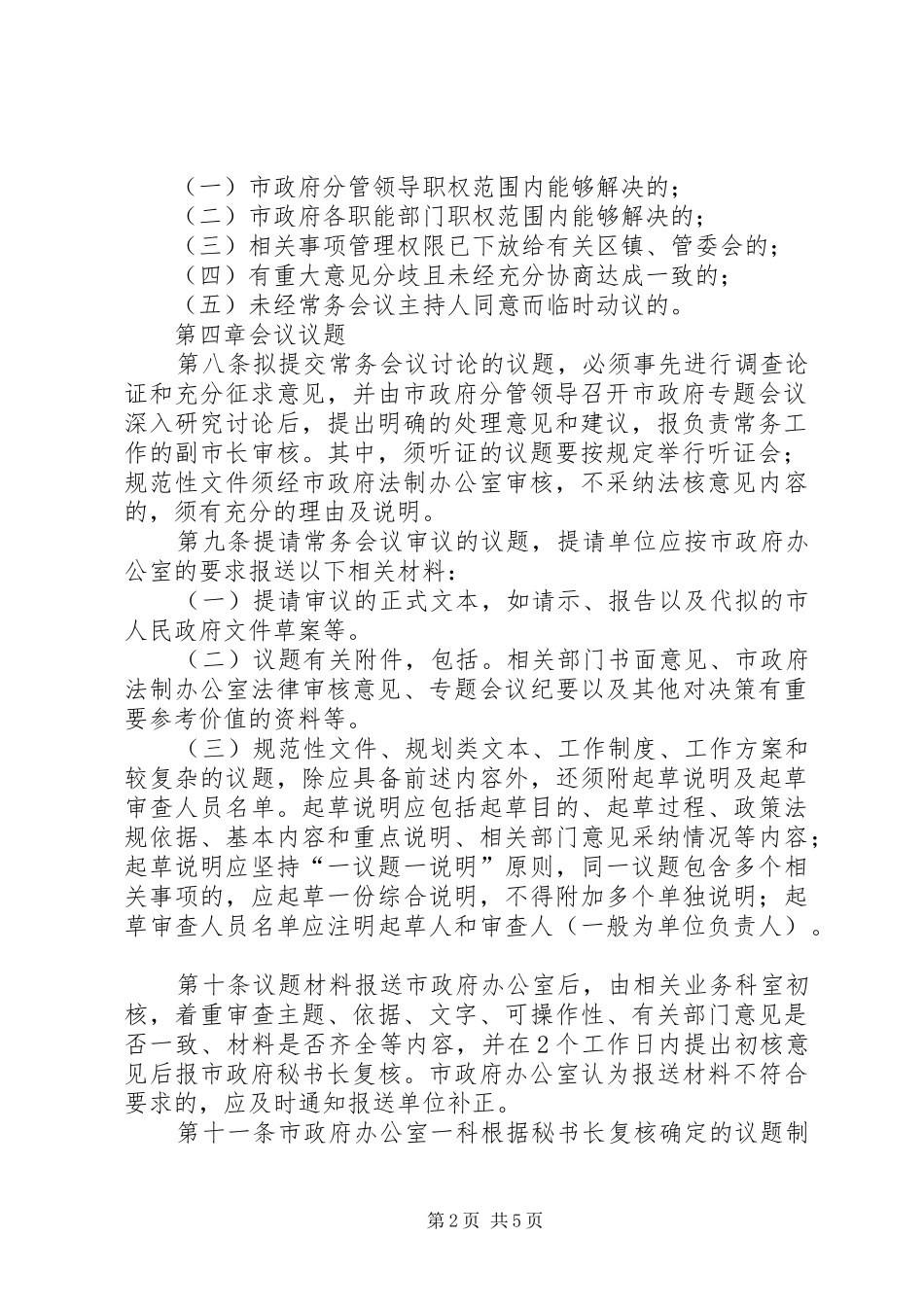 （一）市政府分管领导职权范围内能够解决的；

（二）市政府各职能部门职权范围内能够解决的；

（三）相关事项管理权限已下放给有关区镇、管委会的；

（四）有重大意见分歧且未经充分协商达成一致的；

（五）未经常务会议主持人同意而临时动议的。

第四章会议议题

第八条拟提交常务会议讨论的议题，必须事先进行调查论证和充分征求意见，并由市政府分管领导召开市政府专题会议深入研究讨论后，提出明确的处理意见和建议，报负责常务工作的副市长审核。其中，须听证的议题要按规定举行听证会；规范性文件须经市政府法制办公室审核，不采纳法核意见内容的，须有充分的理由及说明。

第九条提请常务会议审议的议题，提请单位应按市政府办公室的要求报送以下相关材料：

（一）提请审议的正式文本，如请示、报告以及代拟的市人民政府文件草案等。

（二）议题有关附件，包括。相关部门书面意见、市政府法制办公室法律审核意见、专题会议纪要以及其他对决策有重要参考价值的资料等。

（三）规范性文件、规划类文本、工作制度、工作方案和较复杂的议题，除应具备前述内容外，还须附起草说明及起草审查人员名单。起草说明应包括起草目的、起草过程、政策法规依据、基本内容和重点说明、相关部门意见采纳情况等内容；起草说明应坚持“一议题一说明”原则，同一议题包含多个相关事项的，应起草一份综合说明，不得附加多个单独说明；起草审查人员名单应注明起草人和审查人（一般为单位负责人）。

第十条议题材料报送市政府办公室后，由相关业务科室初核，着重审查主题、依据、文字、可操作性、有关部门意见是否一致、材料是否齐全等内容，并在2个工作日内提出初核意见后报市政府秘书长复核。市政府办公室认为报送材料不符合要求的，应及时通知报送单位补正。

第十一条市政府办公室一科根据秘书长复核确定的议题制

第2页 共5页